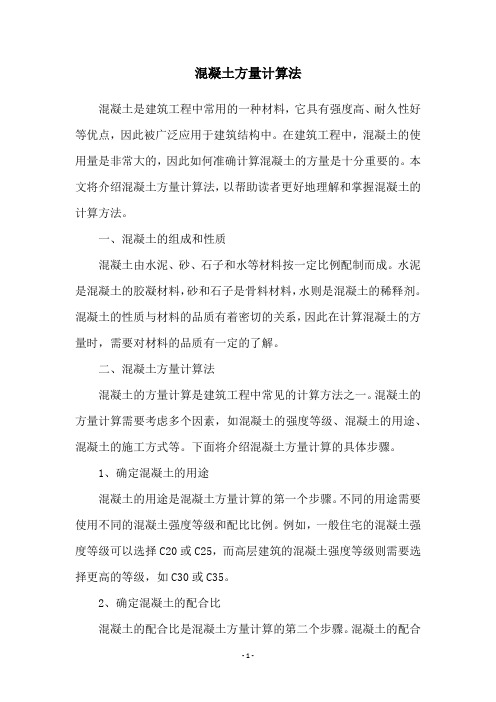 混凝土方量计算法

混凝土是建筑工程中常用的一种材料，它具有强度高、耐久性好等优点，因此被广泛应用于建筑结构中。在建筑工程中，混凝土的使用量是非常大的，因此如何准确计算混凝土的方量是十分重要的。本文将介绍混凝土方量计算法，以帮助读者更好地理解和掌握混凝土的计算方法。

一、混凝土的组成和性质

混凝土由水泥、砂、石子和水等材料按一定比例配制而成。水泥是混凝土的胶凝材料，砂和石子是骨料材料，水则是混凝土的稀释剂。混凝土的性质与材料的品质有着密切的关系，因此在计算混凝土的方量时，需要对材料的品质有一定的了解。

二、混凝土方量计算法

混凝土的方量计算是建筑工程中常见的计算方法之一。混凝土的方量计算需要考虑多个因素，如混凝土的强度等级、混凝土的用途、混凝土的施工方式等。下面将介绍混凝土方量计算的具体步骤。

1、确定混凝土的用途

混凝土的用途是混凝土方量计算的第一个步骤。不同的用途需要使用不同的混凝土强度等级和配比比例。例如，一般住宅的混凝土强度等级可以选择 C20 或 C25，而高层建筑的混凝土强度等级则需要选择更高的等级，如 C30 或 C35。

2、确定混凝土的配合比

混凝土的配合比是混凝土方量计算的第二个步骤。混凝土的配合

- 1 -